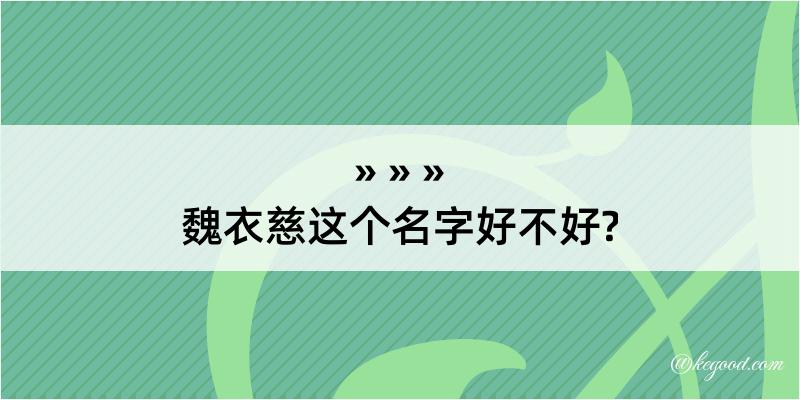 » » »
魏衣慈这个名字好不好?

@kegood.com